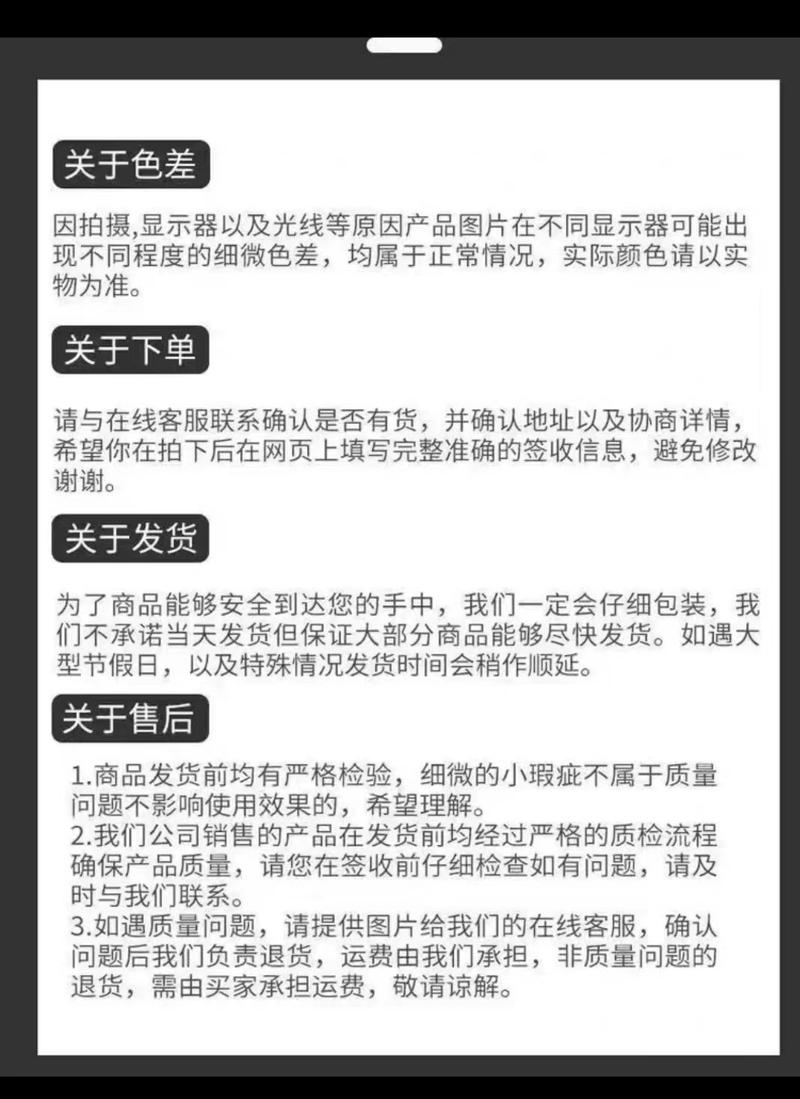 关于色差

因拍摄,显示器以及光线等原因产品图片在不同显示器可能出现不同程度的细微色差，均属于正常情况，实际颜色请以实物为准。

关于下单

请与在线客服联系确认是否有货，并确认地址以及协商详情，希望你在拍下后在网页上填写完整准确的签收信息，避免修改谢谢。

关于发货

为了商品能够安全到达您的手中，我们一定会仔细包装，我们不承诺当天发货但保证大部分商品能够尽快发货。如遇大型节假日，以及特殊情况发货时间会稍作顺延。

关于售后

1.商品发货前均有严格检验，细微的小瑕疵不属于质量问题不影响使用效果的，希望理解。
2.我们公司销售的产品在发货前均经过严格的质检流程确保产品质量，请您在签收前仔细检查如有问题，请及时与我们联系。
3.如遇质量问题，请提供图片给我们的在线客服，确认问题后我们负责退货，运费由我们承担，非质量问题的退货，需由买家承担运费，敬请谅解。